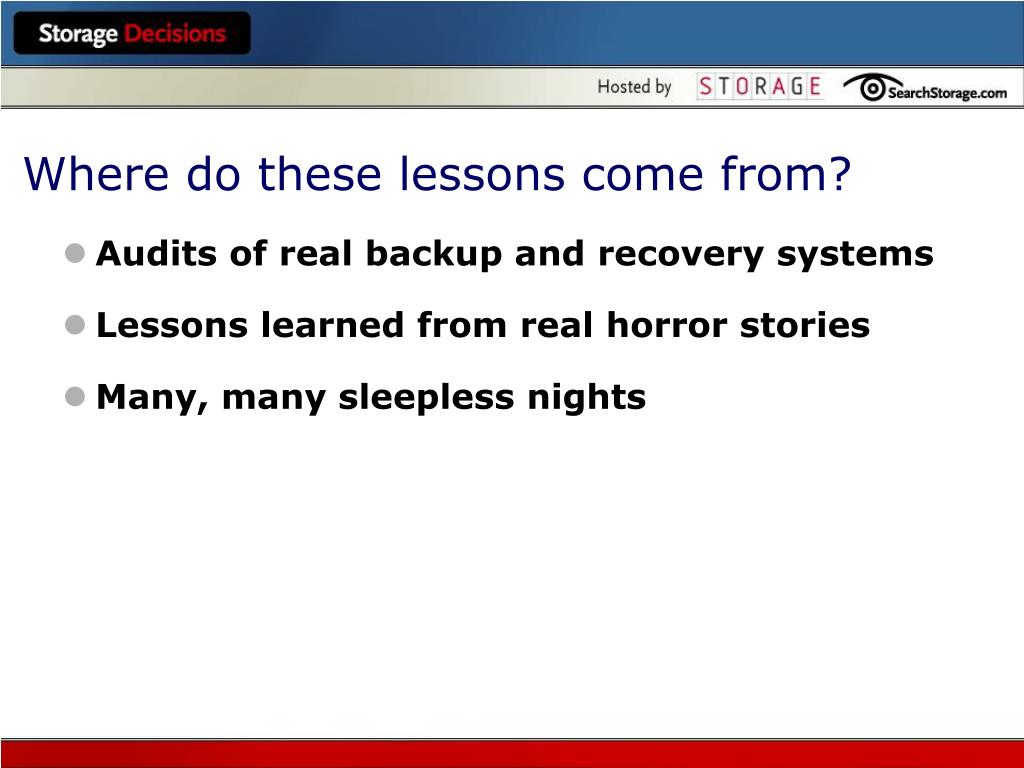 Storage Decisions

Hosted by STORAGE SearchStorage.com

Where do these lessons come from?

- Audits of real backup and recovery systems
- Lessons learned from real horror stories
- Many, many sleepless nights